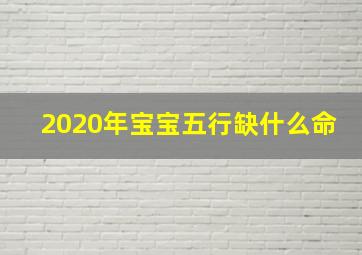 2020年宝宝五行缺什么命